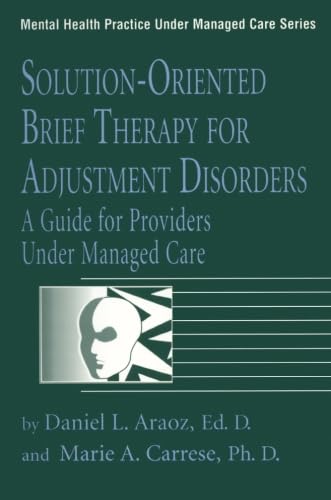 Mental Health Practice Under Managed Care Series

SOLUTION-ORIENTED BRIEF THERAPY FOR ADJUSTMENT DISORDERS

A Guide for Providers Under Managed Care

by Daniel L. Araoz, Ed. D.
and Marie A. Carrese, Ph. D.